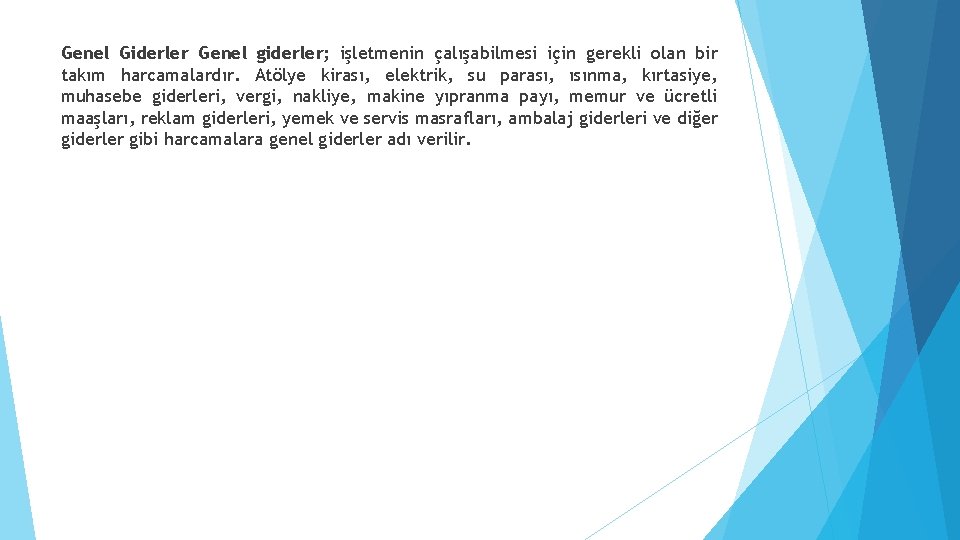 Genel Giderler Genel giderler; işletmenin çalışabilmesi için gerekli olan bir takım harcamalardır. Atölye kirası, elektrik, su parası, ısınma, kırtasiye, muhasebe giderleri, vergi, nakliye, makine yıpranma payı, memur ve ücretli maaşları, reklam giderleri, yemek ve servis masrafları, ambalaj giderleri ve diğer giderler gibi harcamalara genel giderler adı verilir.